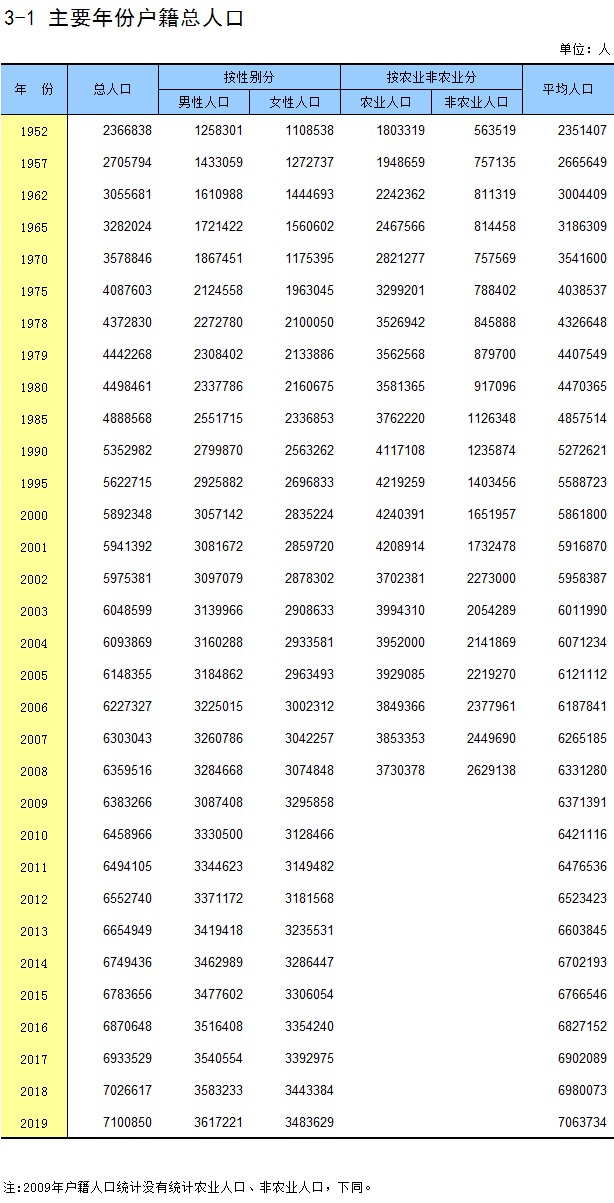 3-1 主要年份户籍总人口

单位：人

| 年 份 | 总人口 | 按性别分 男性人口 | 按性别分 女性人口 | 按农业非农业分 农业人口 | 按农业非农业分 非农业人口 | 平均人口 |
|---|---|---|---|---|---|---|
| 1952 | 2366838 | 1258301 | 1108538 | 1803319 | 563519 | 2351407 |
| 1957 | 2705794 | 1433059 | 1272737 | 1948659 | 757135 | 2665649 |
| 1962 | 3055681 | 1610988 | 1444693 | 2242362 | 811319 | 3004409 |
| 1965 | 3282024 | 1721422 | 1560602 | 2467566 | 814458 | 3186309 |
| 1970 | 3578846 | 1867451 | 1175395 | 2821277 | 757569 | 3541600 |
| 1975 | 4087603 | 2124558 | 1963045 | 3299201 | 788402 | 4038537 |
| 1978 | 4372830 | 2272780 | 2100050 | 3526942 | 845888 | 4326648 |
| 1979 | 4442268 | 2308402 | 2133886 | 3562568 | 879700 | 4407549 |
| 1980 | 4498461 | 2337786 | 2160675 | 3581365 | 917096 | 4470365 |
| 1985 | 4888568 | 2551715 | 2336853 | 3762220 | 1126348 | 4857514 |
| 1990 | 5352982 | 2799870 | 2563262 | 4117108 | 1235874 | 5272621 |
| 1995 | 5622715 | 2925882 | 2696833 | 4219259 | 1403456 | 5588723 |
| 2000 | 5892348 | 3057142 | 2835224 | 4240391 | 1651957 | 5861800 |
| 2001 | 5941392 | 3081672 | 2859720 | 4208914 | 1732478 | 5916870 |
| 2002 | 5975381 | 3097079 | 2878302 | 3702381 | 2273000 | 5958387 |
| 2003 | 6048599 | 3139966 | 2908633 | 3994310 | 2054289 | 6011990 |
| 2004 | 6093869 | 3160288 | 2933581 | 3952000 | 2141869 | 6071234 |
| 2005 | 6148355 | 3184862 | 2963493 | 3929085 | 2219270 | 6121112 |
| 2006 | 6227327 | 3225015 | 3002312 | 3849366 | 2377961 | 6187841 |
| 2007 | 6303043 | 3260786 | 3042257 | 3853353 | 2449690 | 6265185 |
| 2008 | 6359516 | 3284668 | 3074848 | 3730378 | 2629138 | 6331280 |
| 2009 | 6383266 | 3087408 | 3295858 | | | 6371391 |
| 2010 | 6458966 | 3330500 | 3128466 | | | 6421116 |
| 2011 | 6494105 | 3344623 | 3149482 | | | 6476536 |
| 2012 | 6552740 | 3371172 | 3181568 | | | 6523423 |
| 2013 | 6654949 | 3419418 | 3235531 | | | 6603845 |
| 2014 | 6749436 | 3462989 | 3286447 | | | 6702193 |
| 2015 | 6783656 | 3477602 | 3306054 | | | 6766546 |
| 2016 | 6870648 | 3516408 | 3354240 | | | 6827152 |
| 2017 | 6933529 | 3540554 | 3392975 | | | 6902089 |
| 2018 | 7026617 | 3583233 | 3443384 | | | 6980073 |
| 2019 | 7100850 | 3617221 | 3483629 | | | 7063734 |

注：2009年户籍人口统计没有统计农业人口、非农业人口，下同。